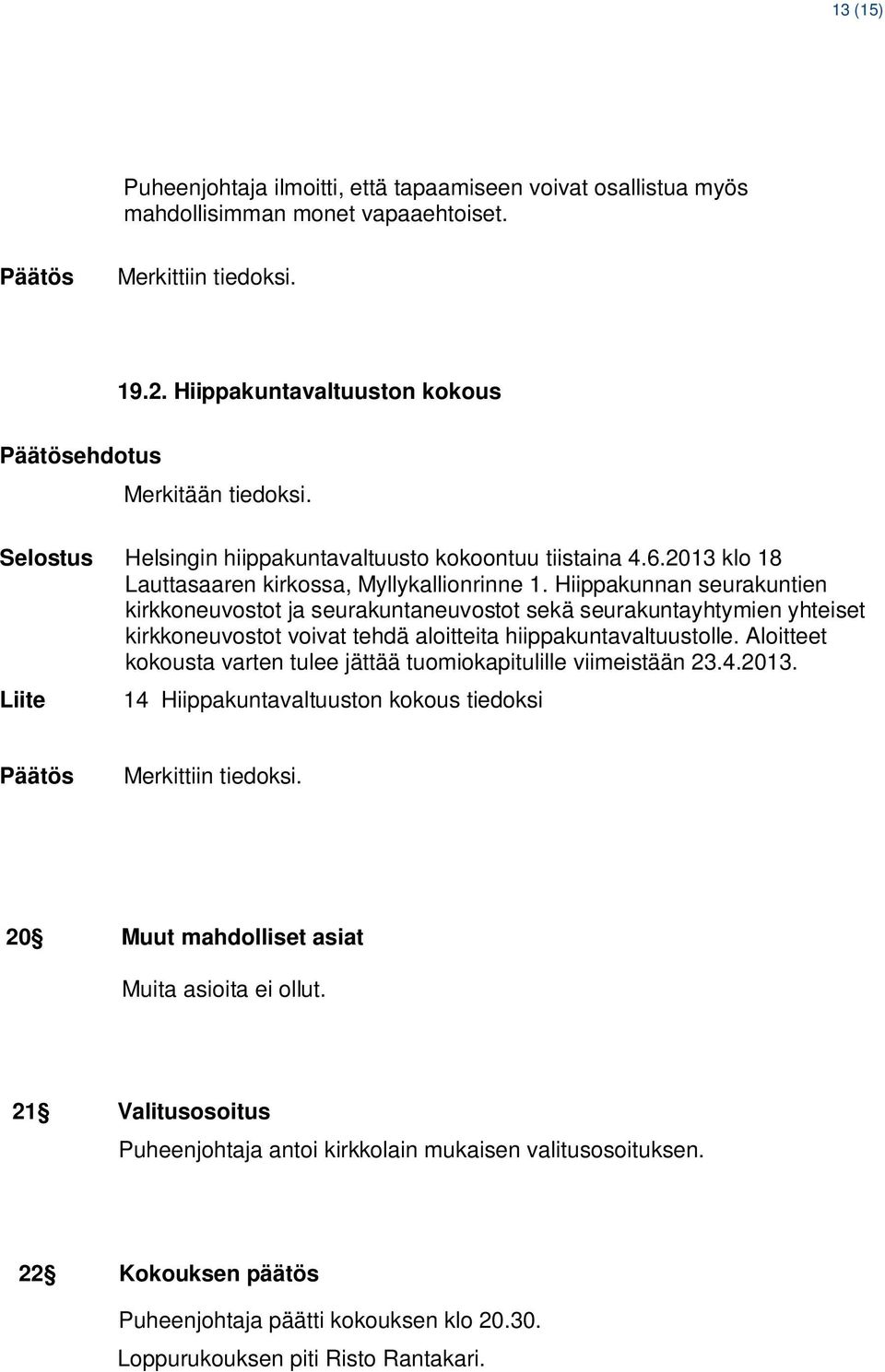 13 (15)

Puheenjohtaja ilmoitti, että tapaamiseen voivat osallistua myös mahdollisimman monet vapaaehtoiset.

Päätös Merkittiin tiedoksi.

19.2. Hiippakuntavaltuuston kokous

Päätösehdotus

Merkitään tiedoksi.

Selostus Helsingin hiippakuntavaltuusto kokoontuu tiistaina 4.6.2013 klo 18 Lauttasaaren kirkossa, Myllykallionrinne 1. Hiippakunnan seurakuntien kirkkoneuvostot ja seurakuntaneuvostot sekä seurakuntayhtymien yhteiset kirkkoneuvostot voivat tehdä aloitteita hiippakuntavaltuustolle. Aloitteet kokousta varten tulee jättää tuomiokapitulille viimeistään 23.4.2013.

Liite 14 Hiippakuntavaltuuston kokous tiedoksi

Päätös Merkittiin tiedoksi.

20§ Muut mahdolliset asiat

Muita asioita ei ollut.

21§ Valitusosoitus

Puheenjohtaja antoi kirkkolain mukaisen valitusosoituksen.

22§ Kokouksen päätös

Puheenjohtaja päätti kokouksen klo 20.30.

Loppurukouksen piti Risto Rantakari.